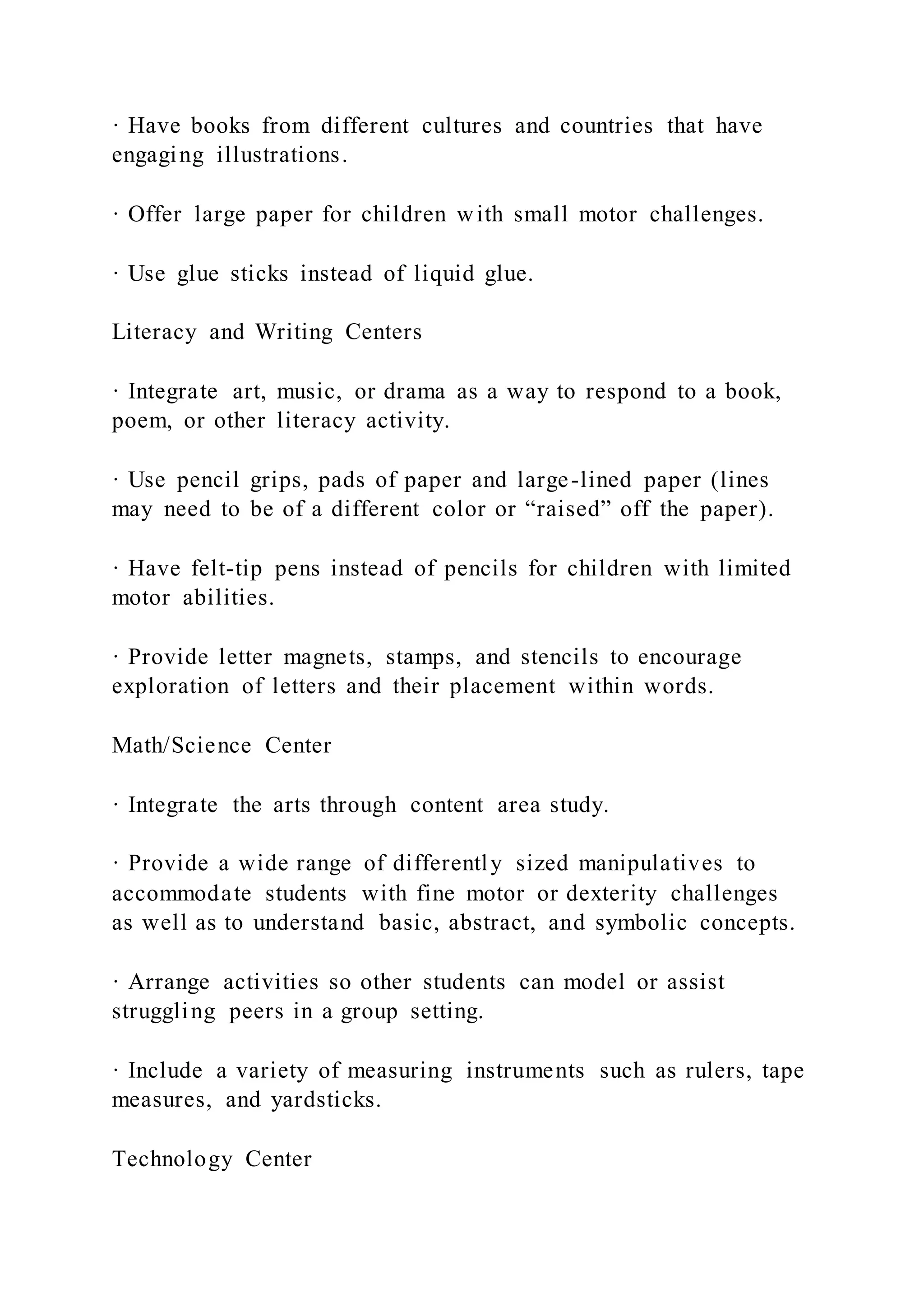 · Have books from different cultures and countries that have engaging illustrations.

· Offer large paper for children with small motor challenges.

· Use glue sticks instead of liquid glue.

Literacy and Writing Centers

· Integrate art, music, or drama as a way to respond to a book, poem, or other literacy activity.

· Use pencil grips, pads of paper and large-lined paper (lines may need to be of a different color or “raised” off the paper).

· Have felt-tip pens instead of pencils for children with limited motor abilities.

· Provide letter magnets, stamps, and stencils to encourage exploration of letters and their placement within words.

Math/Science Center

· Integrate the arts through content area study.

· Provide a wide range of differently sized manipulatives to accommodate students with fine motor or dexterity challenges as well as to understand basic, abstract, and symbolic concepts.

· Arrange activities so other students can model or assist struggling peers in a group setting.

· Include a variety of measuring instruments such as rulers, tape measures, and yardsticks.

Technology Center